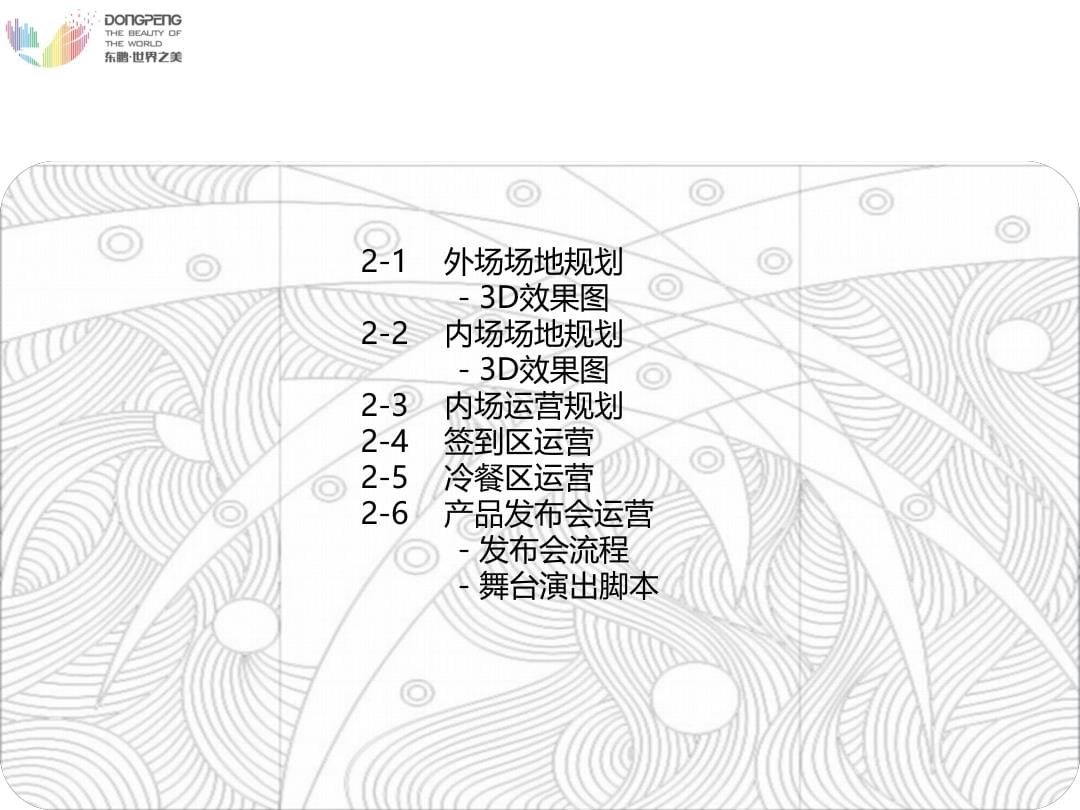 DONGPENG
THE BEAUTY OF
THE WORLD
东鹏·世界之美

2-1 外场场地规划
- 3D效果图
2-2 内场场地规划
- 3D效果图
2-3 内场运营规划
2-4 签到区运营
2-5 冷餐区运营
2-6 产品发布会运营
- 发布会流程
- 舞台演出脚本